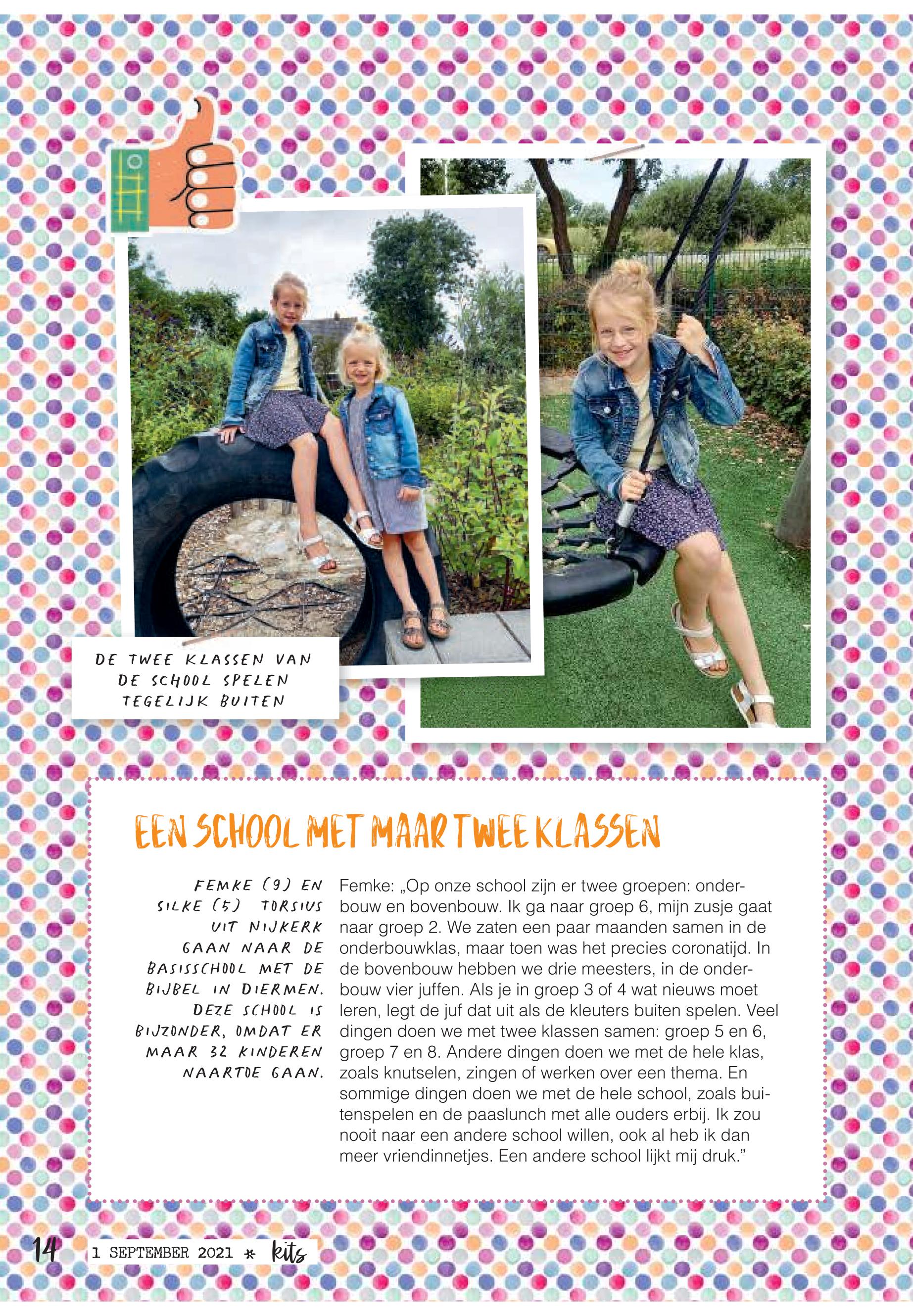 DE TWEE KLASSEN VAN DE SCHOOL SPELEN TEGELIJK BUITEN

EEN SCHOOL MET MAAR TWEE KLASSEN

FEMKE (9) EN SILKE (5) TORSIUS UIT NIJKERK GAAN NAAR DE BASISSCHOOL MET DE BIJBEL IN DIERMEN. DEZE SCHOOL IS BIJZONDER, OMDAT ER MAAR 32 KINDEREN NAARTOE GAAN.

Femke: „Op onze school zijn er twee groepen: onderbouw en bovenbouw. Ik ga naar groep 6, mijn zusje gaat naar groep 2. We zaten een paar maanden samen in de onderbouwklas, maar toen was het precies coronatijd. In de bovenbouw hebben we drie meesters, in de onderbouw vier juffen. Als je in groep 3 of 4 wat nieuws moet leren, legt de juf dat uit als de kleuters buiten spelen. Veel dingen doen we met twee klassen samen: groep 5 en 6, groep 7 en 8. Andere dingen doen we met de hele klas, zoals knutselen, zingen of werken over een thema. En sommige dingen doen we met de hele school, zoals buitenspelen en de paaslunch met alle ouders erbij. Ik zou nooit naar een andere school willen, ook al heb ik dan meer vriendinnetjes. Een andere school lijkt mij druk.”

14 1 SEPTEMBER 2021 * kits